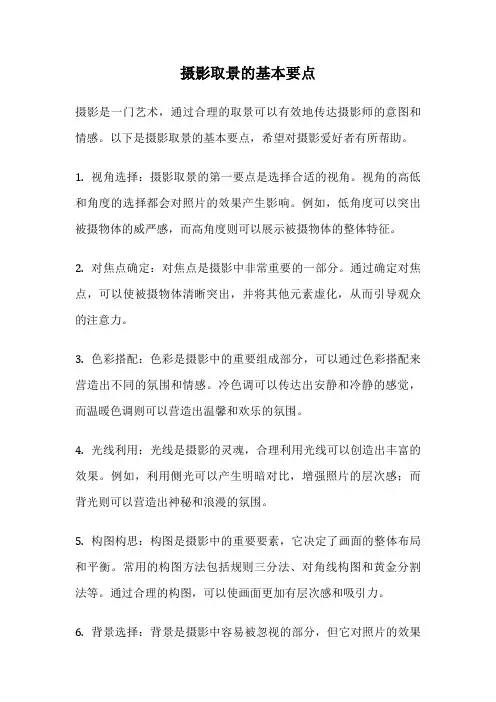 摄影取景的基本要点

摄影是一门艺术，通过合理的取景可以有效地传达摄影师的意图和情感。以下是摄影取景的基本要点，希望对摄影爱好者有所帮助。

1. 视角选择：摄影取景的第一要点是选择合适的视角。视角的高低和角度的选择都会对照片的效果产生影响。例如，低角度可以突出被摄物体的威严感，而高角度则可以展示被摄物体的整体特征。

2. 对焦点确定：对焦点是摄影中非常重要的一部分。通过确定对焦点，可以使被摄物体清晰突出，并将其他元素虚化，从而引导观众的注意力。

3. 色彩搭配：色彩是摄影中的重要组成部分，可以通过色彩搭配来营造出不同的氛围和情感。冷色调可以传达出安静和冷静的感觉，而温暖色调则可以营造出温馨和欢乐的氛围。

4. 光线利用：光线是摄影的灵魂，合理利用光线可以创造出丰富的效果。例如，利用侧光可以产生明暗对比，增强照片的层次感；而背光则可以营造出神秘和浪漫的氛围。

5. 构图构思：构图是摄影中的重要要素，它决定了画面的整体布局和平衡。常用的构图方法包括规则三分法、对角线构图和黄金分割法等。通过合理的构图，可以使画面更加有层次感和吸引力。

6. 背景选择：背景是摄影中容易被忽视的部分，但它对照片的效果